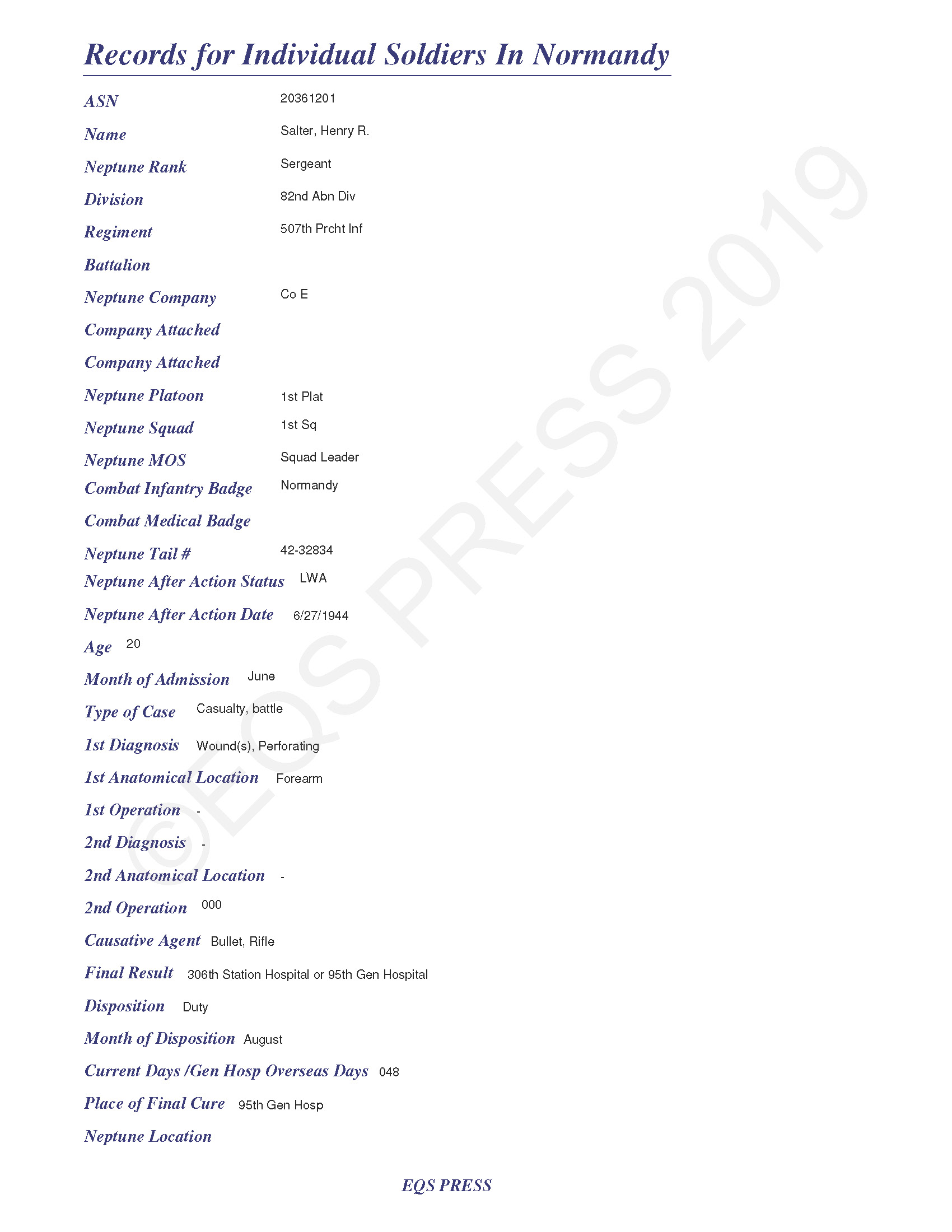 Records for Individual Soldiers In Normandy

ASN 20361201

Name Salter, Henry R.

Neptune Rank Sergeant

Division 82nd Abn Div

Regiment 507th Prcht Inf

Battalion

Neptune Company Co E

Company Attached

Company Attached

Neptune Platoon 1st Plat

Neptune Squad 1st Sq

Neptune MOS Squad Leader

Combat Infantry Badge Normandy

Combat Medical Badge

Neptune Tail # 42-32834

Neptune After Action Status LWA

Neptune After Action Date 6/27/1944

Age 20

Month of Admission June

Type of Case Casualty, battle

1st Diagnosis Wound(s), Perforating

1st Anatomical Location Forearm

1st Operation -

2nd Diagnosis -

2nd Anatomical Location -

2nd Operation 000

Causative Agent Bullet, Rifle

Final Result 306th Station Hospital or 95th Gen Hospital

Disposition Duty

Month of Disposition August

Current Days /Gen Hosp Overseas Days 048

Place of Final Cure 95th Gen Hosp

Neptune Location

EQS PRESS

©EQS PRESS 2019